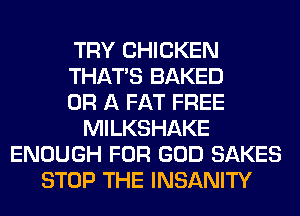 TRY CHICKEN
THAT'S BAKED
OR A FAT FREE
MILKSHAKE
ENOUGH FOR GOD SAKES
STOP THE INSANITY